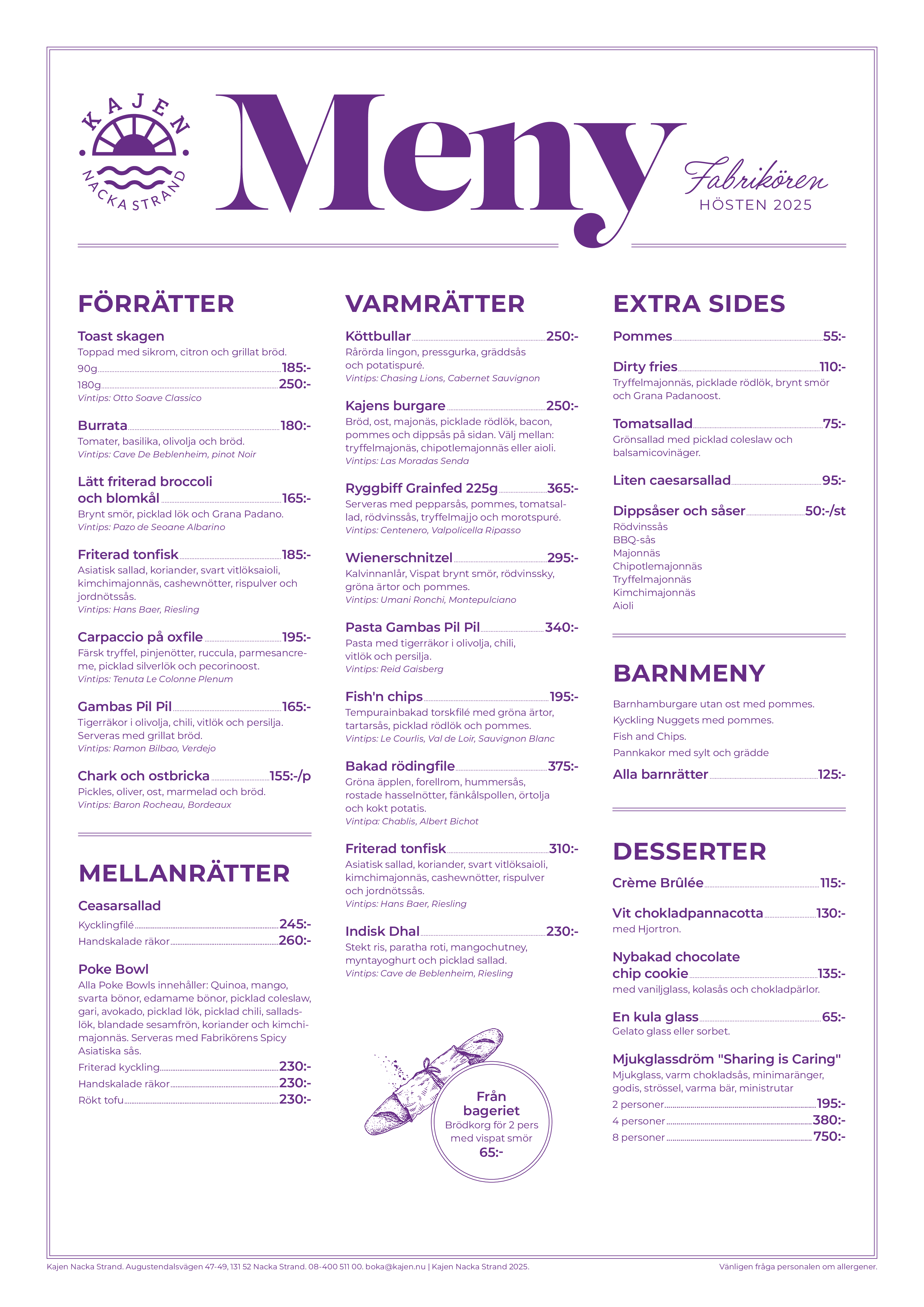 KAJEN
NACKA STRAND

Meny

Fabrikören
HÖSTEN 2025

FÖRRÄTTER

Toast skagen
Toppad med sikrom, citron och grillat bröd.
90g 185:-
180g 250:-
Vintips: Otto Soave Classico

Burrata 180:-
Tomater, basilika, olivolja och bröd.
Vintips: Cave De Beblenheim, pinot Noir

Lätt friterad broccoli och blomkål 165:-
Brynt smör, picklad lök och Grana Padano.
Vintips: Pazo de Seoane Albarino

Friterad tonfisk 185:-
Asiatisk sallad, koriander, svart vitlöksaioli, kimchimajonnäs, cashewnötter, rispulver och jordnötssås.
Vintips: Hans Baer, Riesling

Carpaccio på oxfile 195:-
Färsk tryffel, pinjenötter, ruccula, parmesancreme, picklad silverlök och pecorinoost.
Vintips: Tenuta Le Colonne Plenum

Gambas Pil Pil 165:-
Tigerräkor i olivolja, chili, vitlök och persilja. Serveras med grillat bröd.
Vintips: Ramon Bilbao, Verdejo

Chark och ostbricka 155:-/p
Pickles, oliver, ost, marmelad och bröd.
Vintips: Baron Rocheau, Bordeaux

MELLANRÄTTER

Ceasarsallad
Kycklingfilé 245:-
Handskalade räkor 260:-

Poke Bowl
Alla Poke Bowls innehåller: Quinoa, mango, svarta bönor, edamame bönor, picklad coleslaw, gari, avokado, picklad lök, picklad chili, salladslök, blandade sesamfrön, koriander och kimchimajonnäs. Serveras med Fabrikörens Spicy Asiatiska sås.
Friterad kyckling 230:-
Handskalade räkor 230:-
Rökt tofu 230:-

VARMRÄTTER

Köttbullar 250:-
Rårörda lingon, pressgurka, gräddsås och potatispuré.
Vintips: Chasing Lions, Cabernet Sauvignon

Kajens burgare 250:-
Bröd, ost, majonäs, picklade rödlök, bacon, pommes och dippsås på sidan. Välj mellan: tryffelmajonäs, chipotlemajonnäs eller aioli.
Vintips: Las Moradas Senda

Ryggbiff Grainfed 225g 365:-
Serveras med pepparsås, pommes, tomatsallad, rödvinssås, tryffelmajjo och morotspuré.
Vintips: Centenero, Valpolicella Ripasso

Wienerschnitzel 295:-
Kalvinnanlår, Vispat brynt smör, rödvinssky, gröna ärtor och pommes.
Vintips: Umani Ronchi, Montepulciano

Pasta Gambas Pil Pil 340:-
Pasta med tigerräkor i olivolja, chili, vitlök och persilja.
Vintips: Reid Gaisberg

Fish'n chips 195:-
Tempurainbakad torskfilé med gröna ärtor, tartarsås, picklad rödlök och pommes.
Vintips: Le Courlis, Val de Loir, Sauvignon Blanc

Bakad rödingfile 375:-
Gröna äpplen, forellrom, hummersås, rostade hasselnötter, fänkålspollen, örtolja och kokt potatis.
Vintipa: Chablis, Albert Bichot

Friterad tonfisk 310:-
Asiatisk sallad, koriander, svart vitlöksaioli, kimchimajonnäs, cashewnötter, rispulver och jordnötssås.
Vintips: Hans Baer, Riesling

Indisk Dhal 230:-
Stekt ris, paratha roti, mangochutney, myntayoghurt och picklad sallad.
Vintips: Cave de Beblenheim, Riesling

Från bageriet
Brödkorg för 2 pers med vispat smör
65:-

EXTRA SIDES

Pommes 55:-

Dirty fries 110:-
Tryffelmajonnäs, picklade rödlök, brynt smör och Grana Padanoost.

Tomatsallad 75:-
Grönsallad med picklad coleslaw och balsamicovinäger.

Liten caesarsallad 95:-

Dippsåser och såser 50:-/st
Rödvinssås
BBQ-sås
Majonnäs
Chipotlemajonnäs
Tryffelmajonnäs
Kimchimajonnäs
Aioli

BARNMENY

Barnhamburgare utan ost med pommes.
Kyckling Nuggets med pommes.
Fish and Chips.
Pannkakor med sylt och grädde
Alla barnrätter 125:-

DESSERTER

Crème Brûlée 115:-

Vit chokladpannacotta 130:-
med Hjortron.

Nybakad chocolate chip cookie 135:-
med vaniljglass, kolasås och chokladpärlor.

En kula glass 65:-
Gelato glass eller sorbet.

Mjukglassdröm "Sharing is Caring"
Mjukglass, varm chokladsås, minimaränger, godis, strössel, varma bär, ministrutar
2 personer 195:-
4 personer 380:-
8 personer 750:-

Kajen Nacka Strand. Augustendalsvägen 47-49, 131 52 Nacka Strand. 08-400 511 00. boka@kajen.nu | Kajen Nacka Strand 2025.
Vänligen fråga personalen om allergener.